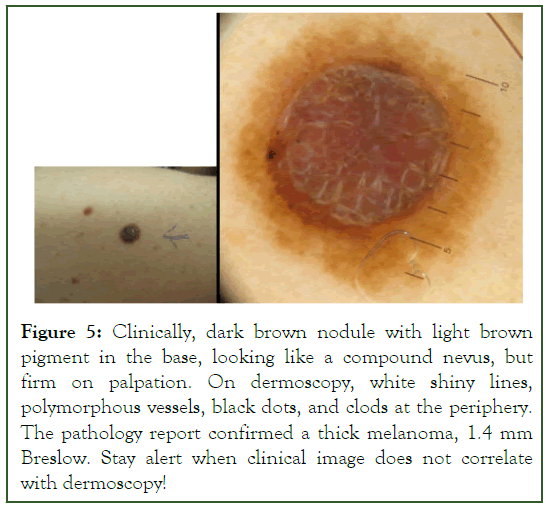 10

5

Figure 5: Clinically, dark brown nodule with light brown pigment in the base, looking like a compound nevus, but firm on palpation. On dermoscopy, white shiny lines, polymorphous vessels, black dots, and clods at the periphery. The pathology report confirmed a thick melanoma, 1.4 mm Breslow. Stay alert when clinical image does not correlate with dermoscopy!